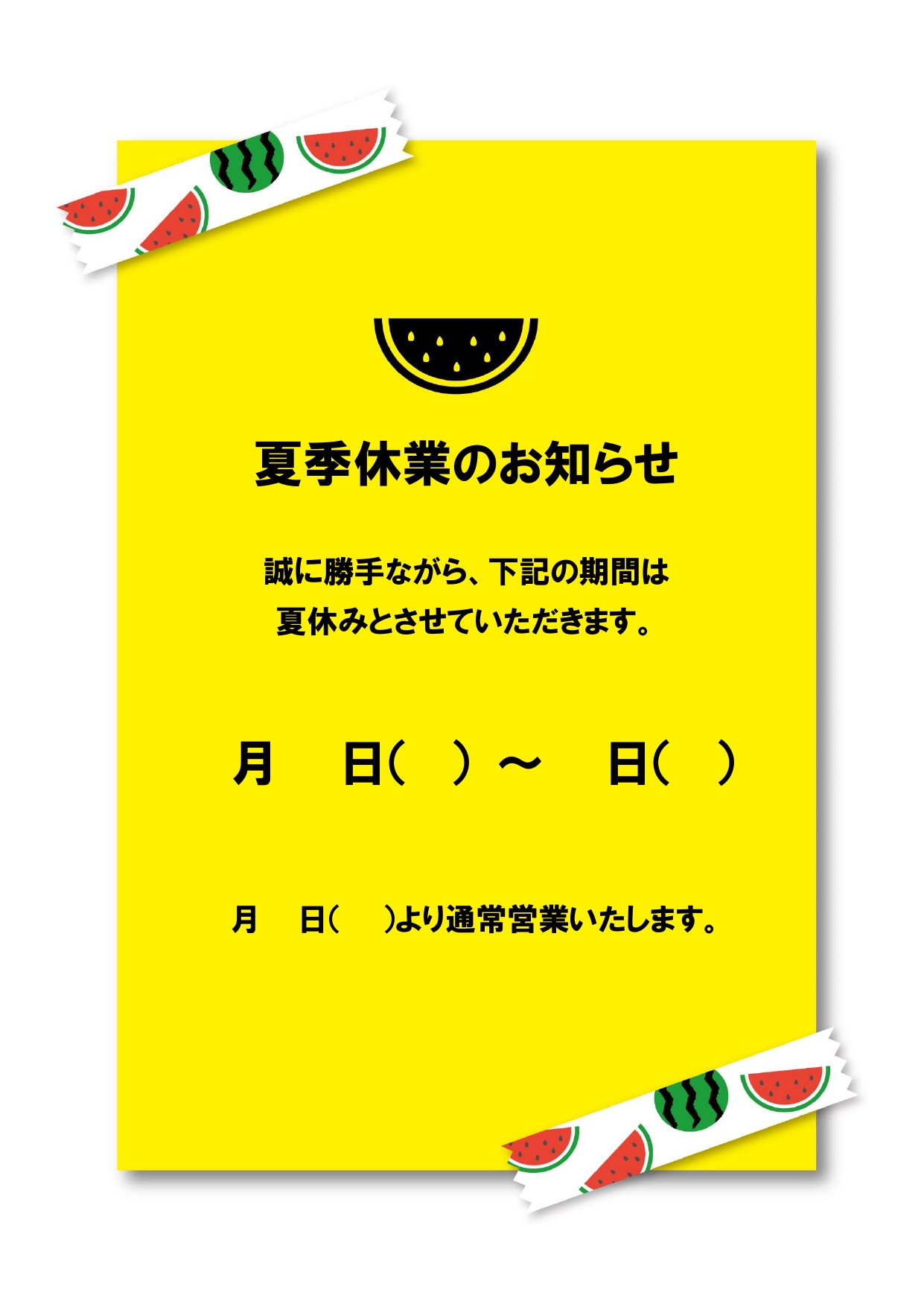 夏季休業のお知らせ

誠に勝手ながら、下記の期間は
夏休みとさせていただきます。

月　　日（　）～　　日（　）

月　　日（　）より通常営業いたします。